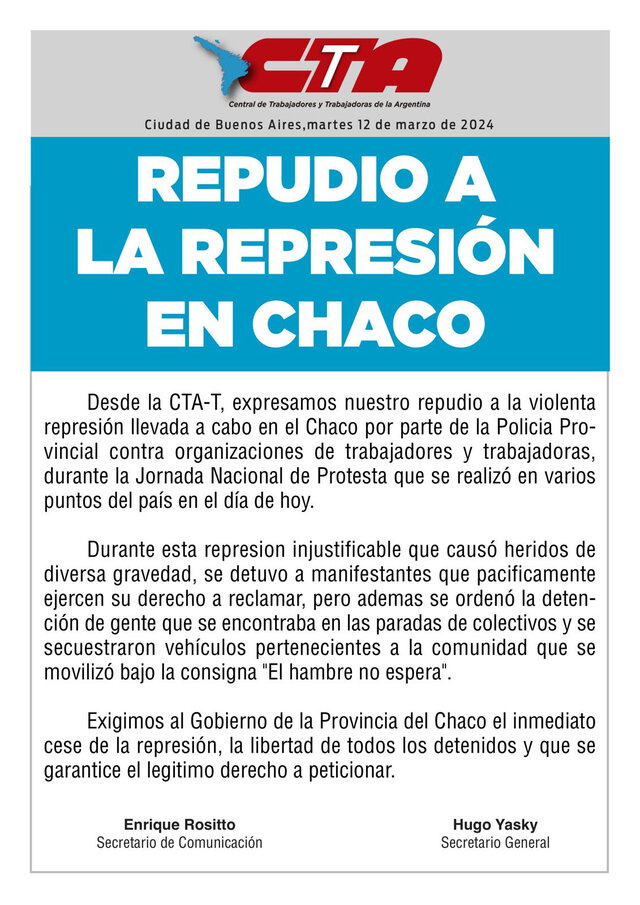 CTA
Central de Trabajadores y Trabajadoras de la Argentina

Ciudad de Buenos Aires,martes 12 de marzo de 2024

REPUDIO A LA REPRESIÓN EN CHACO

Desde la CTA-T, expresamos nuestro repudio a la violenta represión llevada a cabo en el Chaco por parte de la Policia Provincial contra organizaciones de trabajadores y trabajadoras, durante la Jornada Nacional de Protesta que se realizó en varios puntos del país en el día de hoy.

Durante esta represion injustificable que causó heridos de diversa gravedad, se detuvo a manifestantes que pacificamente ejercen su derecho a reclamar, pero ademas se ordenó la detención de gente que se encontraba en las paradas de colectivos y se secuestraron vehículos pertenecientes a la comunidad que se movilizó bajo la consigna "El hambre no espera".

Exigimos al Gobierno de la Provincia del Chaco el inmediato cese de la represión, la libertad de todos los detenidos y que se garantice el legitimo derecho a peticionar.

Enrique Rositto
Secretario de Comunicación

Hugo Yasky
Secretario General